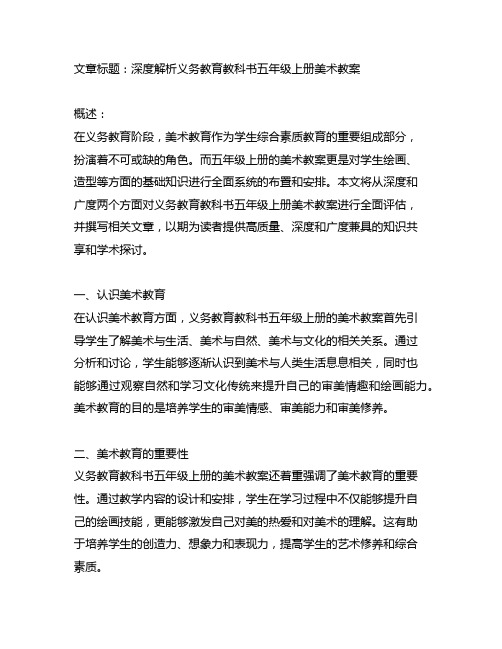 文章标题：深度解析义务教育教科书五年级上册美术教案

概述：
在义务教育阶段，美术教育作为学生综合素质教育的重要组成部分，扮演着不可或缺的角色。而五年级上册的美术教案更是对学生绘画、造型等方面的基础知识进行全面系统的布置和安排。本文将从深度和广度两个方面对义务教育教科书五年级上册美术教案进行全面评估，并撰写相关文章，以期为读者提供高质量、深度和广度兼具的知识共享和学术探讨。

一、认识美术教育
在认识美术教育方面，义务教育教科书五年级上册的美术教案首先引导学生了解美术与生活、美术与自然、美术与文化的相关关系。通过分析和讨论，学生能够逐渐认识到美术与人类生活息息相关，同时也能够通过观察自然和学习文化传统来提升自己的审美情趣和绘画能力。美术教育的目的是培养学生的审美情感、审美能力和审美修养。

二、美术教育的重要性
义务教育教科书五年级上册的美术教案还着重强调了美术教育的重要性。通过教学内容的设计和安排，学生在学习过程中不仅能够提升自己的绘画技能，更能够激发自己对美的热爱和对美术的理解。这有助于培养学生的创造力、想象力和表现力，提高学生的艺术修养和综合素质。